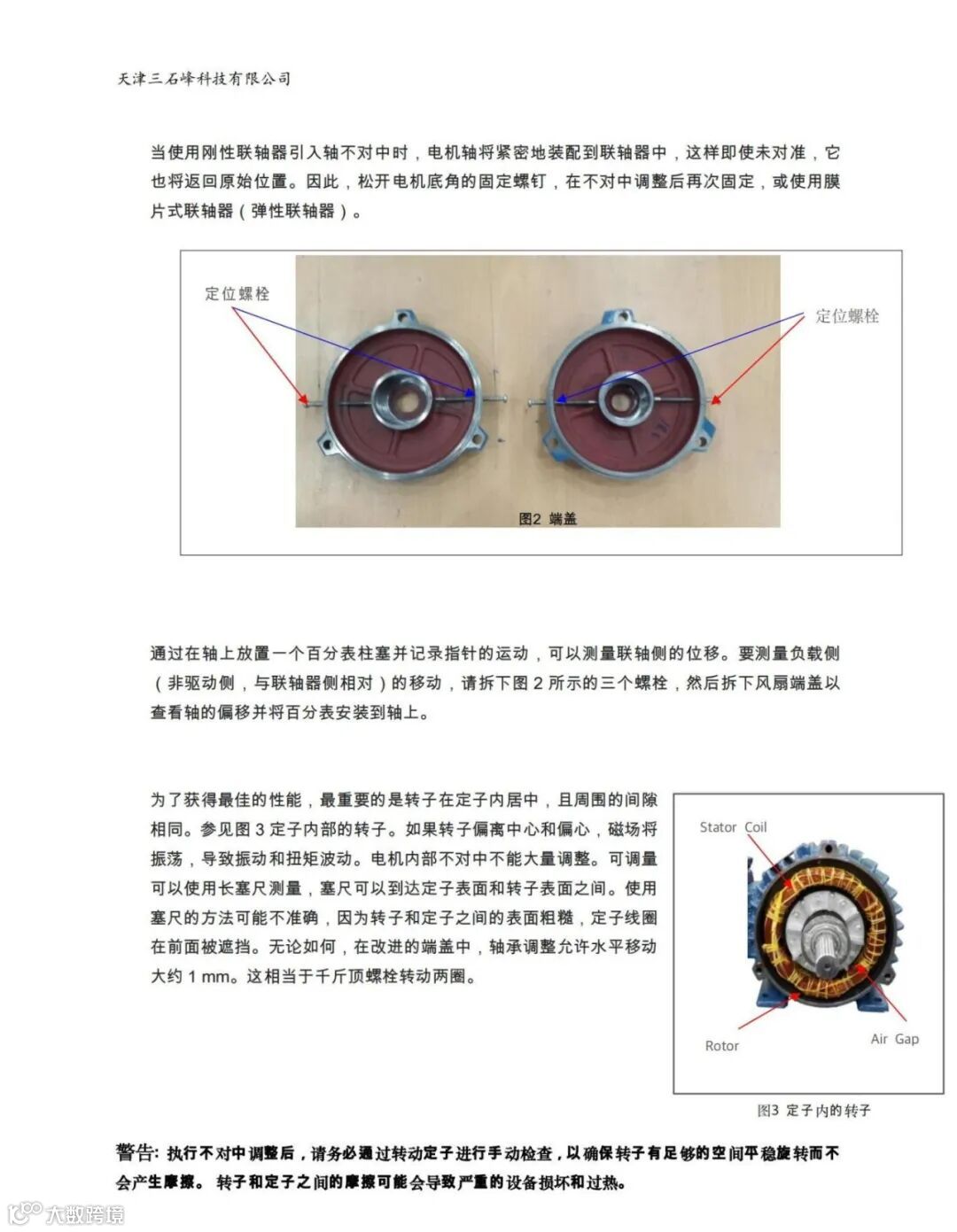 天津三石峰科技有限公司

当使用刚性联轴器引入轴不对中时，电机轴将紧密地装配到联轴器中，这样即使未对准，它也将返回原始位置。因此，松开电机底角的固定螺钉，在不对中调整后再次固定，或使用膜片式联轴器（弹性联轴器）。

定位螺栓

定位螺栓

图2 端盖

通过在轴上放置一个百分表柱塞并记录指针的运动，可以测量联轴侧的位移。要测量负载侧（非驱动侧，与联轴器侧相对）的移动，请拆下图2所示的三个螺栓，然后拆下风扇端盖以查看轴的偏移并将百分表安装到轴上。

为了获得最佳的性能，最重要的是转子在定子内居中，且周围的间隙相同。参见图3定子内部的转子。如果转子偏离中心和偏心，磁场将振荡，导致振动和扭矩波动。电机内部不对中不能大量调整。可调量可以使用长塞尺测量，塞尺可以到达定子表面和转子表面之间。使用塞尺的方法可能不准确，因为转子和定子之间的表面粗糙，定子线圈在前面被遮挡。无论如何，在改进的端盖中，轴承调整允许水平移动大约1 mm。这相当于千斤顶螺栓转动两圈。

Stator Coil

Rotor

Air Gap

图3 定子内的转子

警告：执行不对中调整后，请务必通过转动定子进行手动检查，以确保转子有足够的空间平稳旋转而不会产生摩擦。转子和定子之间的摩擦可能会导致严重的设备损坏和过热。

大数跨境